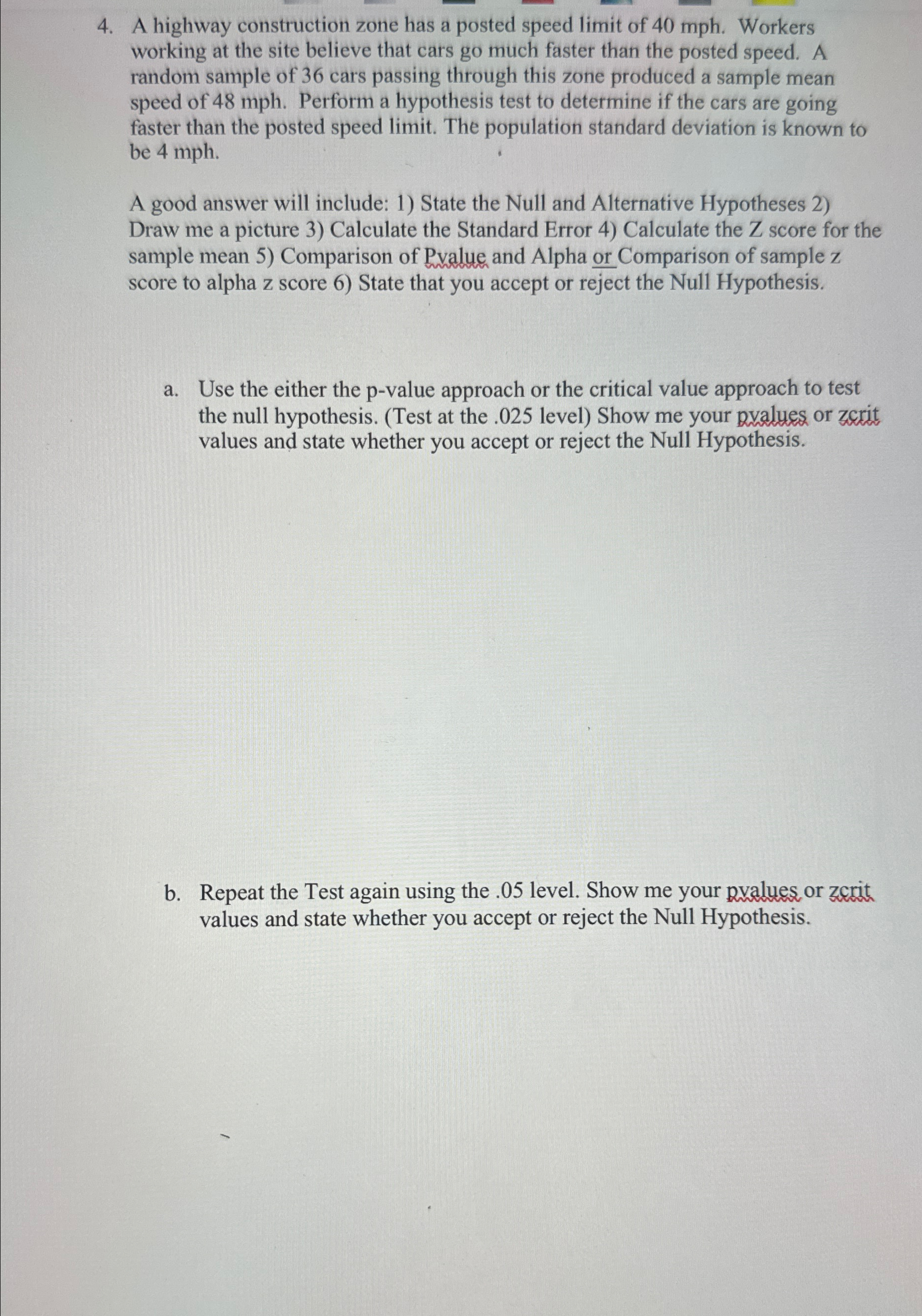 4. A highway construction zone has a posted speed limit of 40 mph. Workers working at the site believe that cars go much faster than the posted speed. A random sample of 36 cars passing through this zone produced a sample mean speed of 48 mph. Perform a hypothesis test to determine if the cars are going faster than the posted speed limit. The population standard deviation is known to be 4 mph.

A good answer will include: 1) State the Null and Alternative Hypotheses 2) Draw me a picture 3) Calculate the Standard Error 4) Calculate the Z score for the sample mean 5) Comparison of Pvalue and Alpha or Comparison of sample z score to alpha z score 6) State that you accept or reject the Null Hypothesis.

a. Use the either the p-value approach or the critical value approach to test the null hypothesis. (Test at the .025 level) Show me your pvalues or zcrit values and state whether you accept or reject the Null Hypothesis.

b. Repeat the Test again using the .05 level. Show me your pvalues or zcrit values and state whether you accept or reject the Null Hypothesis.